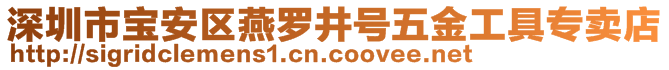 深圳市宝安区燕罗井号五金工具专卖店
http://sigridclemens1.cn.coovee.net